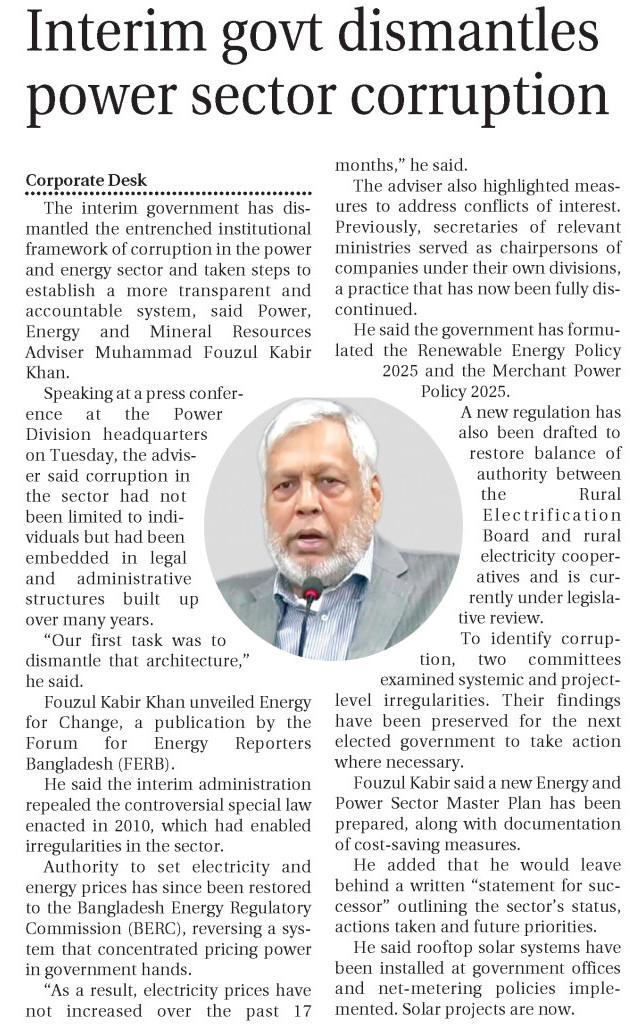 Interim govt dismantles power sector corruption

Corporate Desk

The interim government has dismantled the entrenched institutional framework of corruption in the power and energy sector and taken steps to establish a more transparent and accountable system, said Power, Energy and Mineral Resources Adviser Muhammad Fouzul Kabir Khan.

Speaking at a press conference at the Power Division headquarters on Tuesday, the adviser said corruption in the sector had not been limited to individuals but had been embedded in legal and administrative structures built up over many years.

"Our first task was to dismantle that architecture," he said.

Fouzul Kabir Khan unveiled Energy for Change, a publication by the Forum for Energy Reporters Bangladesh (FERB).

He said the interim administration repealed the controversial special law enacted in 2010, which had enabled irregularities in the sector.

Authority to set electricity and energy prices has since been restored to the Bangladesh Energy Regulatory Commission (BERC), reversing a system that concentrated pricing power in government hands.

"As a result, electricity prices have not increased over the past 17 months," he said.

The adviser also highlighted measures to address conflicts of interest. Previously, secretaries of relevant ministries served as chairpersons of companies under their own divisions, a practice that has now been fully discontinued.

He said the government has formulated the Renewable Energy Policy 2025 and the Merchant Power Policy 2025.

A new regulation has also been drafted to restore balance of authority between the Rural Electrification Board and rural electricity cooperatives and is currently under legislative review.

To identify corruption, two committees examined systemic and project-level irregularities. Their findings have been preserved for the next elected government to take action where necessary.

Fouzul Kabir said a new Energy and Power Sector Master Plan has been prepared, along with documentation of cost-saving measures.

He added that he would leave behind a written "statement for successor" outlining the sector's status, actions taken and future priorities.

He said rooftop solar systems have been installed at government offices and net-metering policies implemented. Solar projects are now.